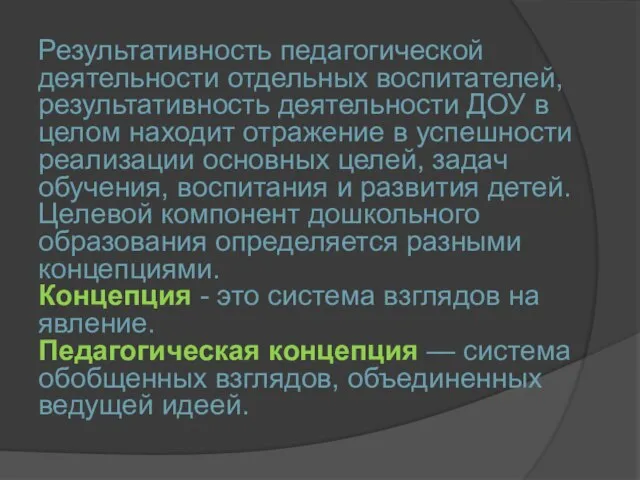 Результативность педагогической деятельности отдельных воспитателей, результативность деятельности ДОУ в целом находит отражение в успешности реализации основных целей, задач обучения, воспитания и развития детей. Целевой компонент дошкольного образования определяется разными концепциями.
Концепция - это система взглядов на явление.
Педагогическая концепция — система обобщенных взглядов, объединенных ведущей идеей.